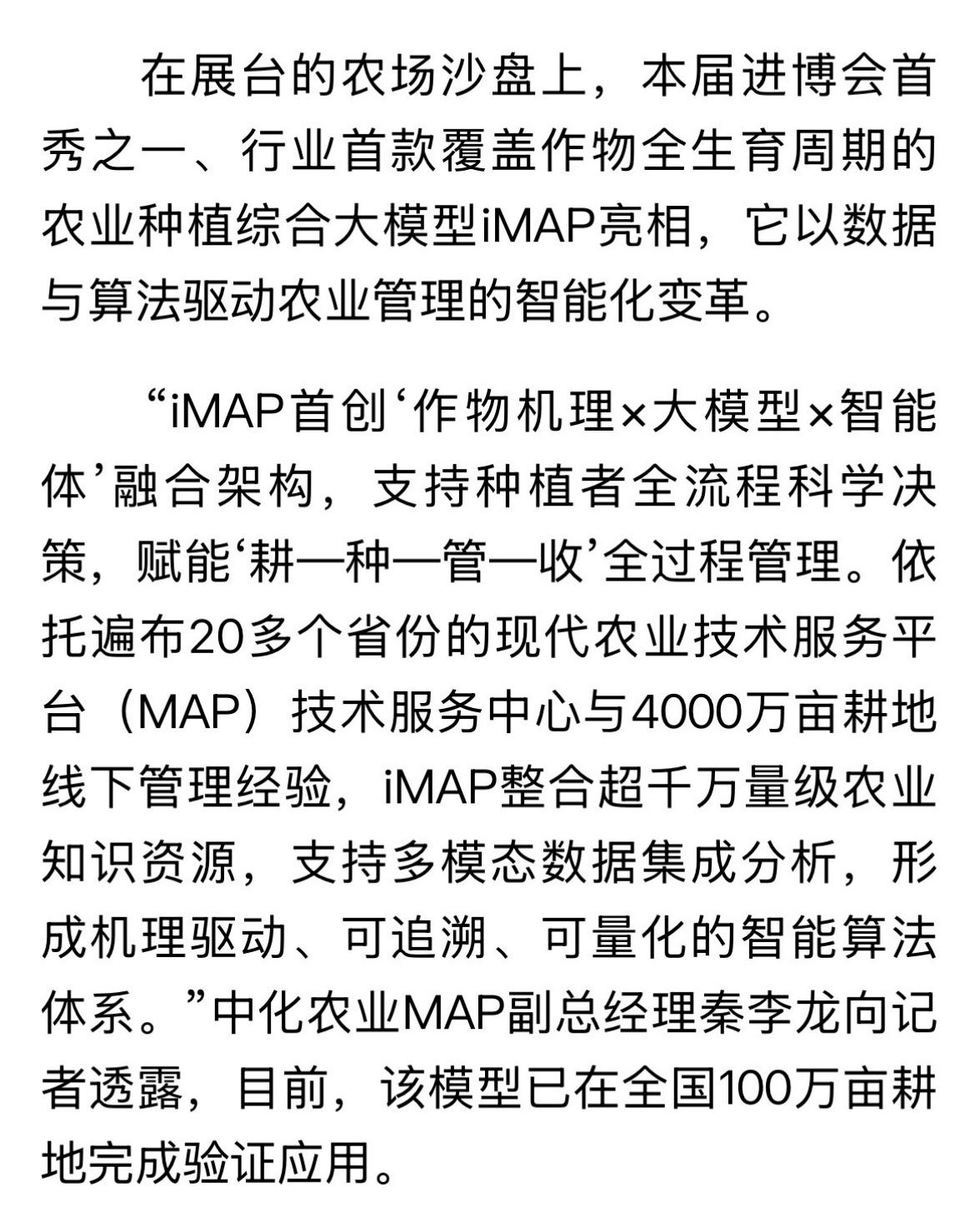 在展台的农场沙盘上，本届进博会首秀之一、行业首款覆盖作物全生育周期的农业种植综合大模型iMAP亮相，它以数据与算法驱动农业管理的智能化变革。

“iMAP首创‘作物机理×大模型×智能体’融合架构，支持种植者全流程科学决策，赋能‘耕—种—管—收’全过程管理。依托遍布20多个省份的现代农业技术服务平台（MAP）技术服务中心与4000万亩耕地线下管理经验，iMAP整合超千万量级农业知识资源，支持多模态数据集成分析，形成机理驱动、可追溯、可量化的智能算法体系。”中化农业MAP副总经理秦李龙向记者透露，目前，该模型已在全国100万亩耕地完成验证应用。